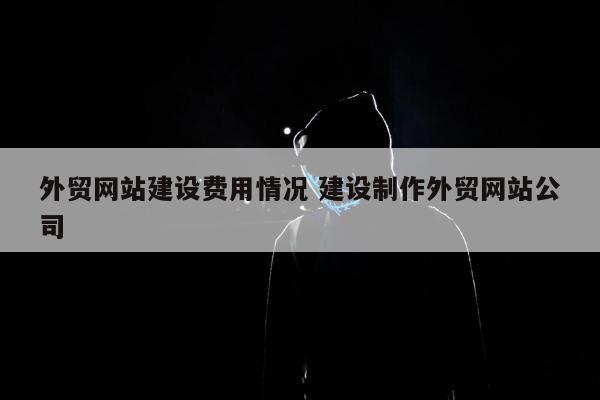 外贸网站建设费用情况 建设制作外贸网站公司